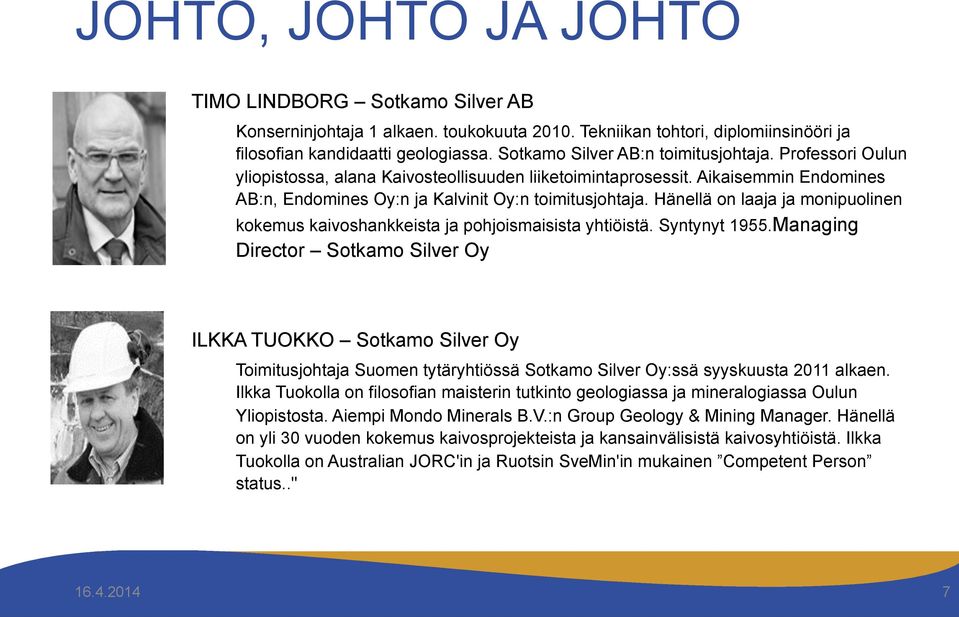 JOHTO, JOHTO JA JOHTO

TIMO LINDBORG – Sotkamo Silver AB

Konserninjohtaja 1 alkaen. toukokuuta 2010. Tekniikan tohtori, diplomiinsinööri ja filosofian kandidaatti geologiassa. Sotkamo Silver AB:n toimitusjohtaja. Professori Oulun yliopistossa, alana Kaivosteollisuuden liiketoimintaprosessit. Aikaisemmin Endomines AB:n, Endomines Oy:n ja Kalvinit Oy:n toimitusjohtaja. Hänellä on laaja ja monipuolinen kokemus kaivoshankkeista ja pohjoismaisista yhtiöistä. Syntynyt 1955.Managing Director – Sotkamo Silver Oy

ILKKA TUOKKO – Sotkamo Silver Oy

Toimitusjohtaja Suomen tytäryhtiössä Sotkamo Silver Oy:ssä syyskuusta 2011 alkaen. Ilkka Tuokolla on filosofian maisterin tutkinto geologiassa ja mineralogiassa Oulun Yliopistosta. Aiempi Mondo Minerals B.V.:n Group Geology & Mining Manager. Hänellä on yli 30 vuoden kokemus kaivosprojekteista ja kansainvälisistä kaivosyhtiöistä. Ilkka Tuokolla on Australian JORC'in ja Ruotsin SveMin'in mukainen ”Competent Person” status.."

16.4.2014

7